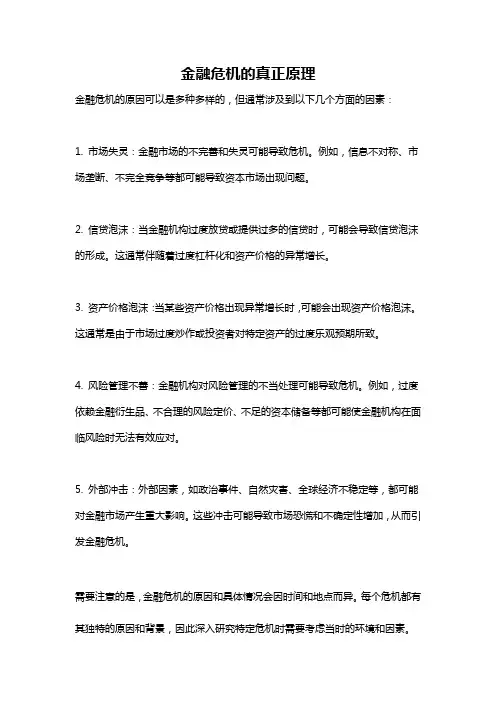 金融危机的真正原理

金融危机的原因可以是多种多样的，但通常涉及到以下几个方面的因素：

1. 市场失灵：金融市场的不完善和失灵可能导致危机。例如，信息不对称、市场垄断、不完全竞争等都可能导致资本市场出现问题。

2. 信贷泡沫：当金融机构过度放贷或提供过多的信贷时，可能会导致信贷泡沫的形成。这通常伴随着过度杠杆化和资产价格的异常增长。

3. 资产价格泡沫：当某些资产价格出现异常增长时，可能会出现资产价格泡沫。这通常是由于市场过度炒作或投资者对特定资产的过度乐观预期所致。

4. 风险管理不善：金融机构对风险管理的不当处理可能导致危机。例如，过度依赖金融衍生品、不合理的风险定价、不足的资本储备等都可能使金融机构在面临风险时无法有效应对。

5. 外部冲击：外部因素，如政治事件、自然灾害、全球经济不稳定等，都可能对金融市场产生重大影响。这些冲击可能导致市场恐慌和不确定性增加，从而引发金融危机。

需要注意的是，金融危机的原因和具体情况会因时间和地点而异。每个危机都有其独特的原因和背景，因此深入研究特定危机时需要考虑当时的环境和因素。